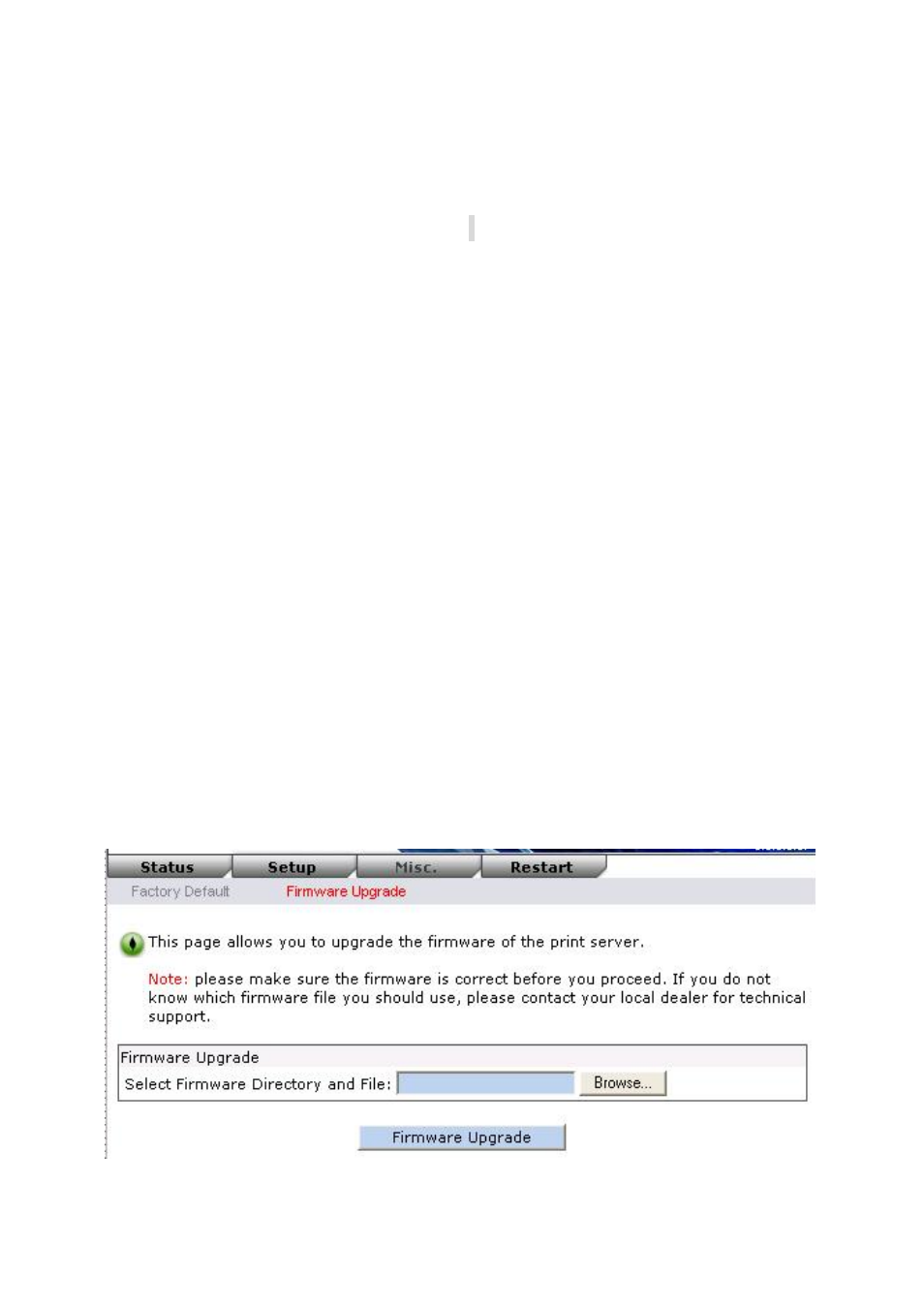 Status Setup Misc. Restart

Factory Default Firmware Upgrade

This page allows you to upgrade the firmware of the print server.

Note: please make sure the firmware is correct before you proceed. If you do not know which firmware file you should use, please contact your local dealer for technical support.

Firmware Upgrade

Select Firmware Directory and File: Browse...

Firmware Upgrade